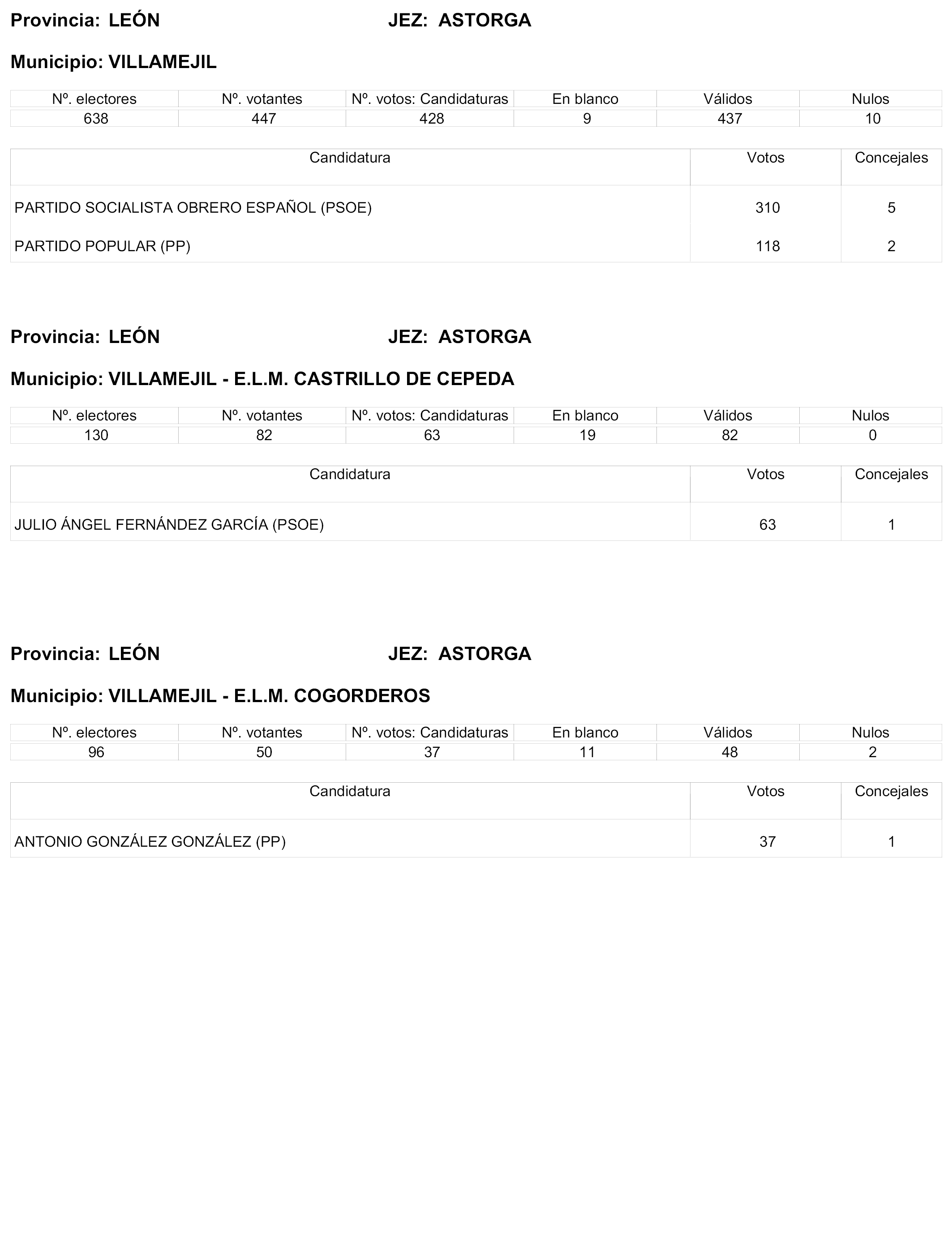 Provincia: LEÓN JEZ: ASTORGA

Municipio: VILLAMEJIL

| Nº. electores | Nº. votantes | Nº. votos: Candidaturas | En blanco | Válidos | Nulos |
|---|---|---|---|---|---|
| 638 | 447 | 428 | 9 | 437 | 10 |

| Candidatura | Votos | Concejales |
|---|---|---|
| PARTIDO SOCIALISTA OBRERO ESPAÑOL (PSOE) | 310 | 5 |
| PARTIDO POPULAR (PP) | 118 | 2 |

Provincia: LEÓN JEZ: ASTORGA

Municipio: VILLAMEJIL - E.L.M. CASTRILLO DE CEPEDA

| Nº. electores | Nº. votantes | Nº. votos: Candidaturas | En blanco | Válidos | Nulos |
|---|---|---|---|---|---|
| 130 | 82 | 63 | 19 | 82 | 0 |

| Candidatura | Votos | Concejales |
|---|---|---|
| JULIO ÁNGEL FERNÁNDEZ GARCÍA (PSOE) | 63 | 1 |

Provincia: LEÓN JEZ: ASTORGA

Municipio: VILLAMEJIL - E.L.M. COGORDEROS

| Nº. electores | Nº. votantes | Nº. votos: Candidaturas | En blanco | Válidos | Nulos |
|---|---|---|---|---|---|
| 96 | 50 | 37 | 11 | 48 | 2 |

| Candidatura | Votos | Concejales |
|---|---|---|
| ANTONIO GONZÁLEZ GONZÁLEZ (PP) | 37 | 1 |